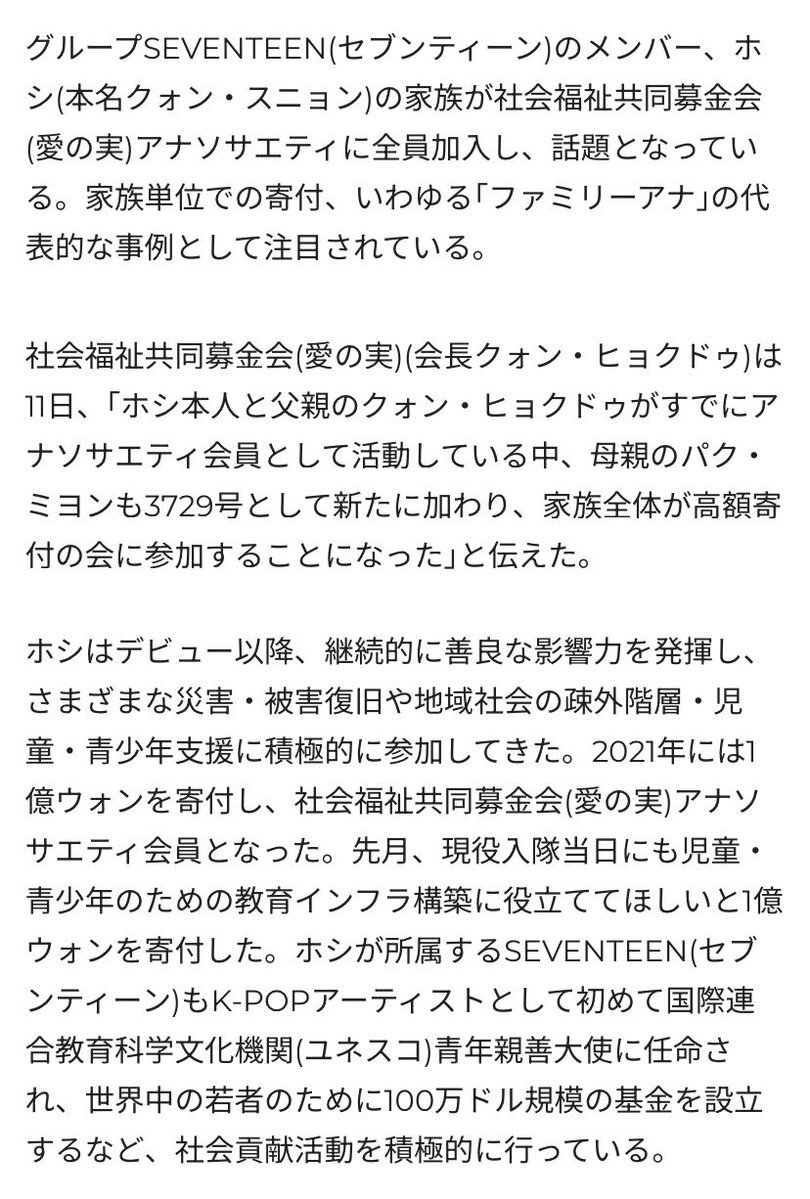 グループSEVENTEEN(セブンティーン)のメンバー、ホシ(本名クォン・スニョン)の家族が社会福祉共同募金会(愛の実)アナソサエティに全員加入し、話題となっている。家族単位での寄付、いわゆる「ファミリーアナ」の代表的な事例として注目されている。

社会福祉共同募金会(愛の実)(会長クォン・ヒョクドゥ)は11日、「ホシ本人と父親のクォン・ヒョクドゥがすでにアナソサエティ会員として活動している中、母親のパク・ミヨンも3729号として新たに加わり、家族全体が高額寄付の会に参加することになった」と伝えた。

ホシはデビュー以降、継続的に善良な影響力を発揮し、さまざまな災害・被害復旧や地域社会の疎外階層・児童・青少年支援に積極的に参加してきた。2021年には1億ウォンを寄付し、社会福祉共同募金会(愛の実)アナソサエティ会員となった。先月、現役入隊当日にも児童・青少年のための教育インフラ構築に役立ててほしいと1億ウォンを寄付した。ホシが所属するSEVENTEEN(セブンティーン)もK-POPアーティストとして初めて国際連合教育科学文化機関(ユネスコ)青年親善大使に任命され、世界中の若者のために100万ドル規模の基金を設立するなど、社会貢献活動を積極的に行っている。